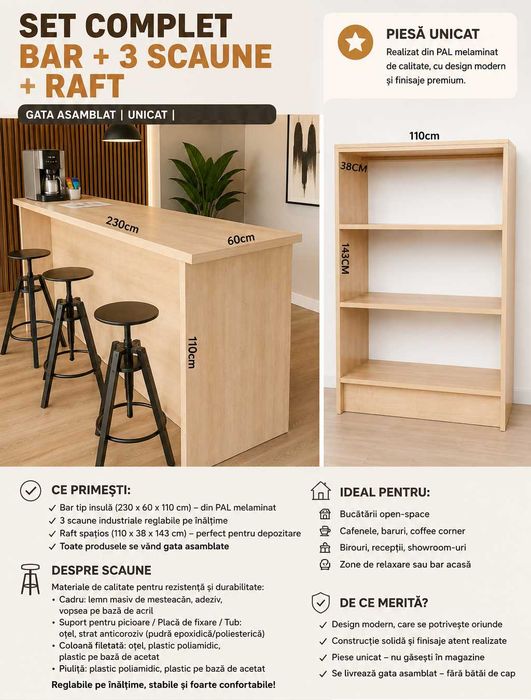 SET COMPLET
BAR + 3 SCAUNE
+ RAFT

GATA ASAMBLAT | UNICAT |

PIESĂ UNICAT
Realizat din PAL melaminat de calitate, cu design modern și finisaje premium.

230cm
60cm
110cm

110cm
38CM
143CM

CE PRIMEȘTI:
✓ Bar tip insulă (230 x 60 x 110 cm) – din PAL melaminat
✓ 3 scaune industriale reglabile pe înălțime
✓ Raft spațios (110 x 38 x 143 cm) – perfect pentru depozitare
✓ Toate produsele se vând gata asamblate

DESPRE SCAUNE
Materiale de calitate pentru rezistență și durabilitate:
• Cadru: lemn masiv de mesteacăn, adeziv, vopsea pe bază de acril
• Suport pentru picioare / Placă de fixare / Tub: oțel, strat anticoroziv (pudră epoxidică/poliesterică)
• Coloană filetată: oțel, plastic poliamidic, plastic pe bază de acetat
• Piuliță: plastic poliamidic, plastic pe bază de acetat
Reglabile pe înălțime, stabile și foarte confortabile!

IDEAL PENTRU:
Bucătării open-space
Cafenele, baruri, coffee corner
Birouri, recepții, showroom-uri
Zone de relaxare sau bar acasă

DE CE MERITĂ?
✓ Design modern, care se potrivește oriunde
✓ Construcție solidă și finisaje atent realizate
✓ Piese unicat – nu găsești în magazine
✓ Se livrează gata asamblat – fără bătăi de cap